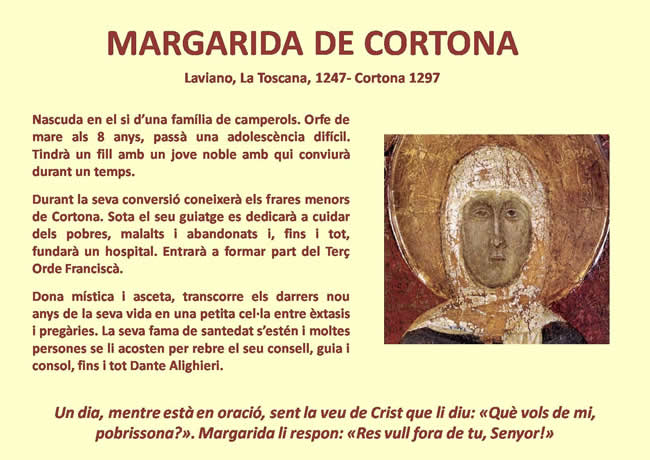 MARGARIDA DE CORTONA

Laviano, La Toscana, 1247- Cortona 1297

Nascuda en el si d'una família de camperols. Orfe de mare als 8 anys, passà una adolescència difícil. Tindrà un fill amb un jove noble amb qui conviurà durant un temps.

Durant la seva conversió coneixerà els frares menors de Cortona. Sota el seu guiatge es dedicarà a cuidar dels pobres, malalts i abandonats i, fins i tot, fundarà un hospital. Entrarà a formar part del Terç Orde Franciscà.

Dona mística i asceta, transcorre els darrers nou anys de la seva vida en una petita cel·la entre èxtasis i pregàries. La seva fama de santedat s'estén i moltes persones se li acosten per rebre el seu consell, guia i consol, fins i tot Dante Alighieri.

Un dia, mentre està en oració, sent la veu de Crist que li diu: «Què vols de mi, pobrissona?». Margarida li respon: «Res vull fora de tu, Senyor!»